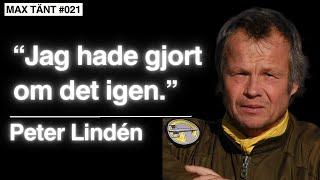 MAX TÄNT #021

“Jag hade gjort om det igen.”

Peter Lindén